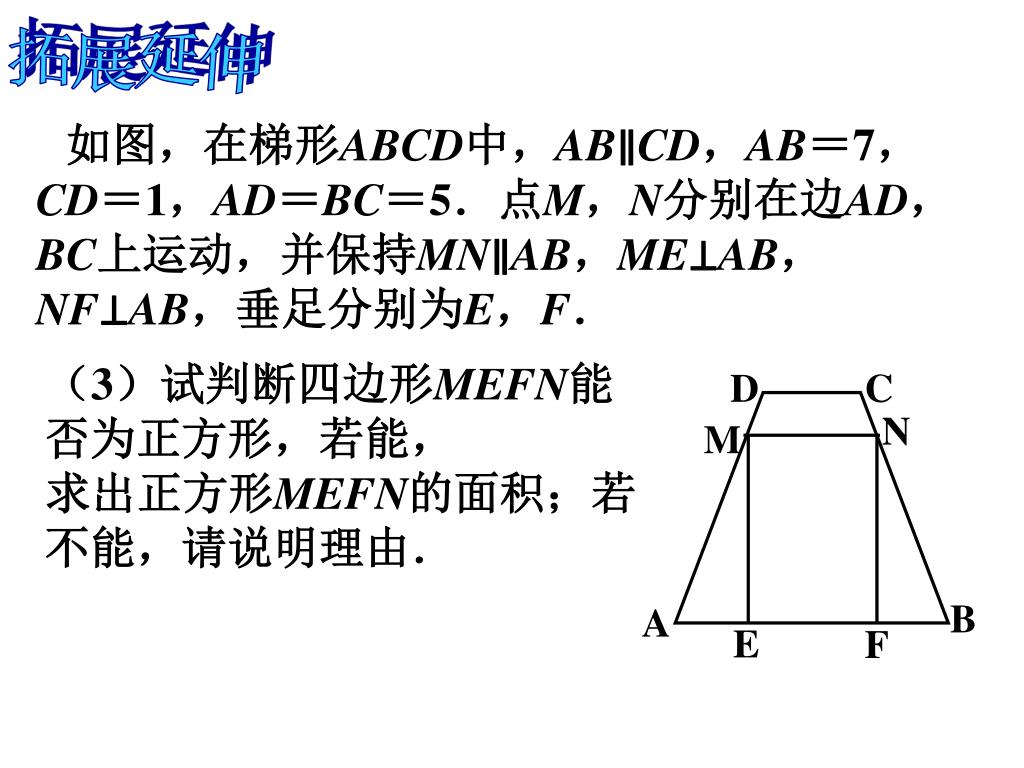 拓展延伸

如图，在梯形$ABCD$中，$AB \parallel CD$，$AB=7$，$CD=1$，$AD=BC=5$．点$M$，$N$分别在边$AD$，$BC$上运动，并保持$MN \parallel AB$，$ME \perp AB$，$NF \perp AB$，垂足分别为$E$，$F$．

（3）试判断四边形$MEFN$能否为正方形，若能，求出正方形$MEFN$的面积；若不能，请说明理由．

D C M N A B E F